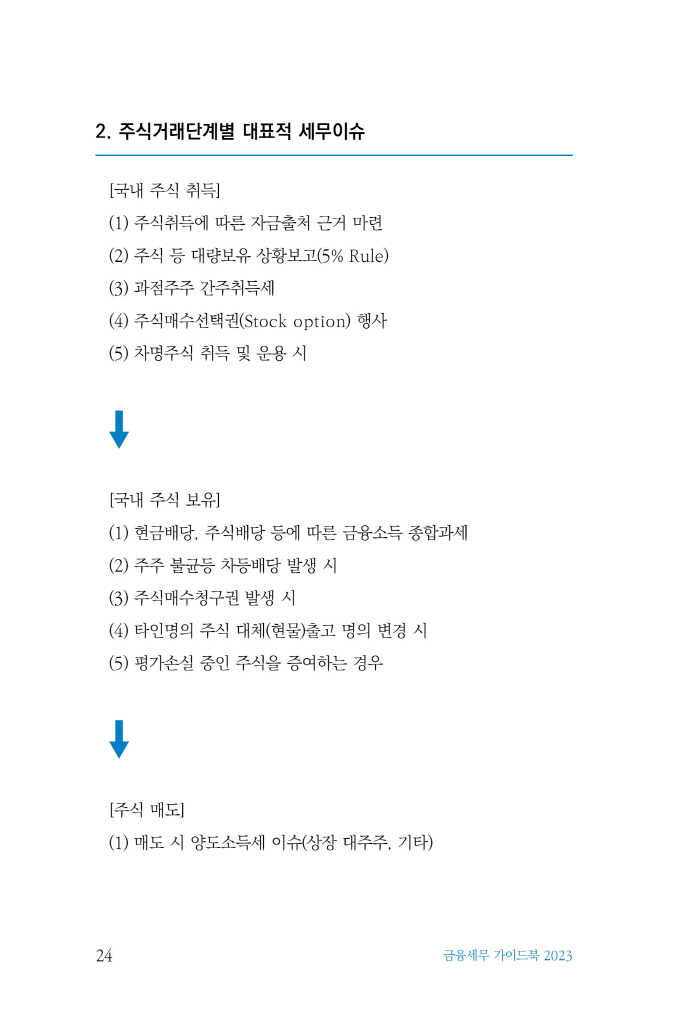 2. 주식거래단계별 대표적 세무이슈

[국내 주식 취득]
(1) 주식취득에 따른 자금출처 근거 마련
(2) 주식 등 대량보유 상황보고(5% Rule)
(3) 과점주주 간주취득세
(4) 주식매수선택권(Stock option) 행사
(5) 차명주식 취득 및 운용 시

[국내 주식 보유]
(1) 현금배당, 주식배당 등에 따른 금융소득 종합과세
(2) 주주 불균등 차등배당 발생 시
(3) 주식매수청구권 발생 시
(4) 타인명의 주식 대체(현물)출고 명의 변경 시
(5) 평가손실 중인 주식을 증여하는 경우

[주식 매도]
(1) 매도 시 양도소득세 이슈(상장 대주주, 기타)

24

금융세무 가이드북 2023